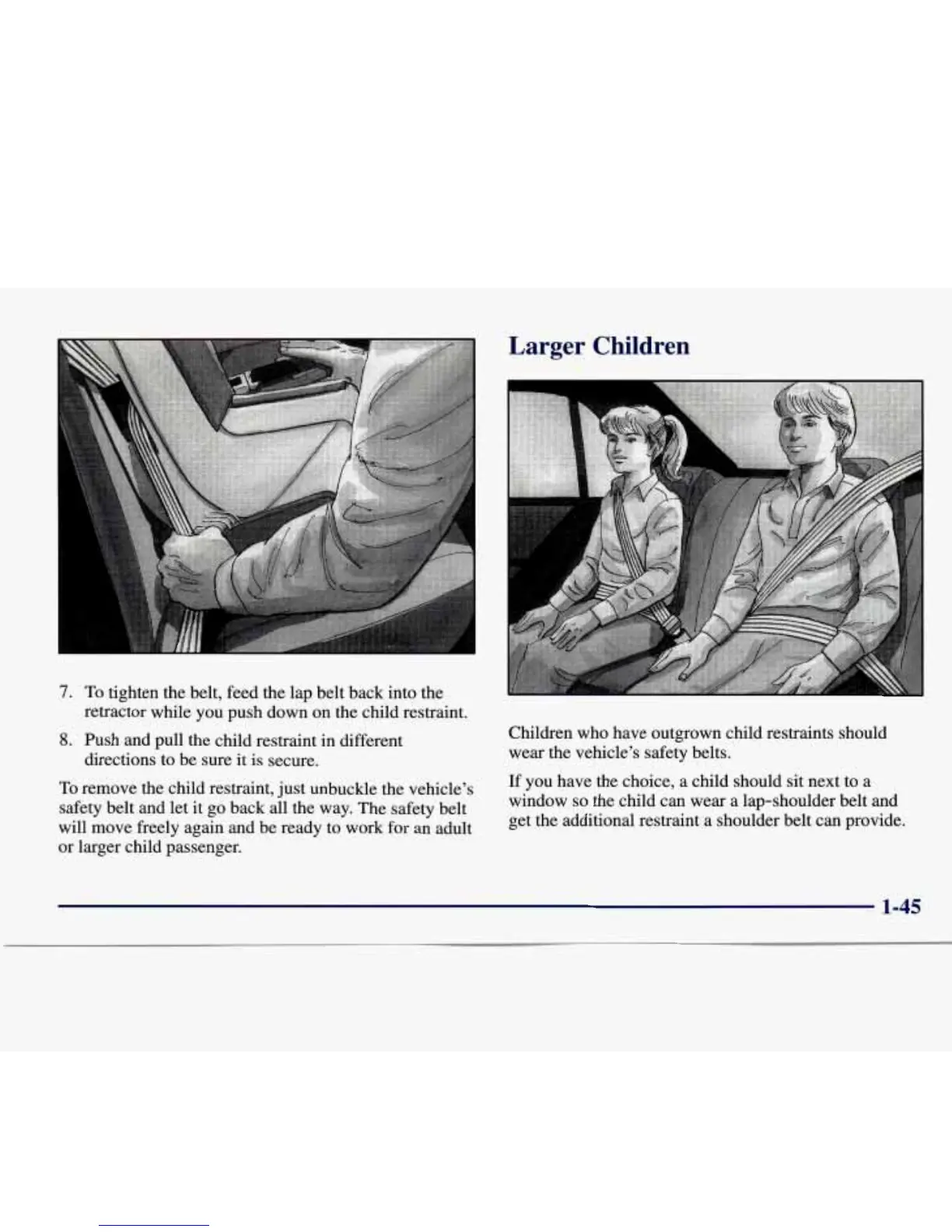 7. To tighten the belt, feed the lap belt back into the retractor while you push down on the child restraint.

8. Push and pull the child restraint in different directions to be sure it is secure.

To remove the child restraint, just unbuckle the vehicle's safety belt and let it go back all the way. The safety belt will move freely again and be ready to work for an adult or larger child passenger.

Larger Children

Children who have outgrown child restraints should wear the vehicle's safety belts.

If you have the choice, a child should sit next to a window so the child can wear a lap-shoulder belt and get the additional restraint a shoulder belt can provide.

1-45